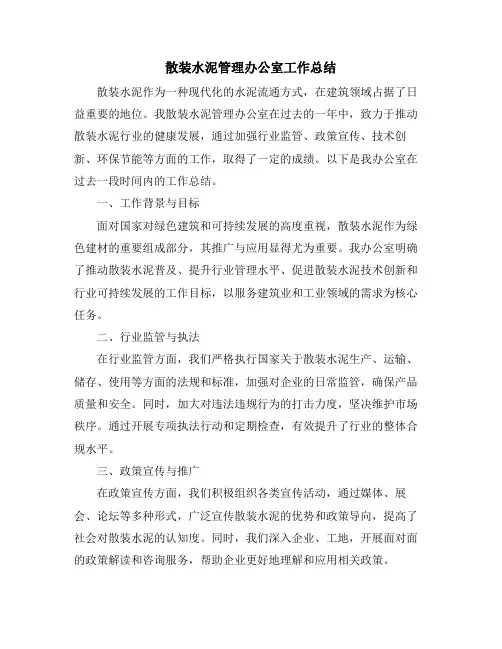 散装水泥管理办公室工作总结

散装水泥作为一种现代化的水泥流通方式，在建筑领域占据了日益重要的地位。我散装水泥管理办公室在过去的一年中，致力于推动散装水泥行业的健康发展，通过加强行业监管、政策宣传、技术创新、环保节能等方面的工作，取得了一定的成绩。以下是我办公室在过去一段时间内的工作总结。

一、工作背景与目标

面对国家对绿色建筑和可持续发展的高度重视，散装水泥作为绿色建材的重要组成部分，其推广与应用显得尤为重要。我办公室明确了推动散装水泥普及、提升行业管理水平、促进散装水泥技术创新和行业可持续发展的工作目标，以服务建筑业和工业领域的需求为核心任务。

二、行业监管与执法

在行业监管方面，我们严格执行国家关于散装水泥生产、运输、储存、使用等方面的法规和标准，加强对企业的日常监管，确保产品质量和安全。同时，加大对违法违规行为的打击力度，坚决维护市场秩序。通过开展专项执法行动和定期检查，有效提升了行业的整体合规水平。

三、政策宣传与推广

在政策宣传方面，我们积极组织各类宣传活动，通过媒体、展会、论坛等多种形式，广泛宣传散装水泥的优势和政策导向，提高了社会对散装水泥的认知度。同时，我们深入企业、工地，开展面对面的政策解读和咨询服务，帮助企业更好地理解和应用相关政策。